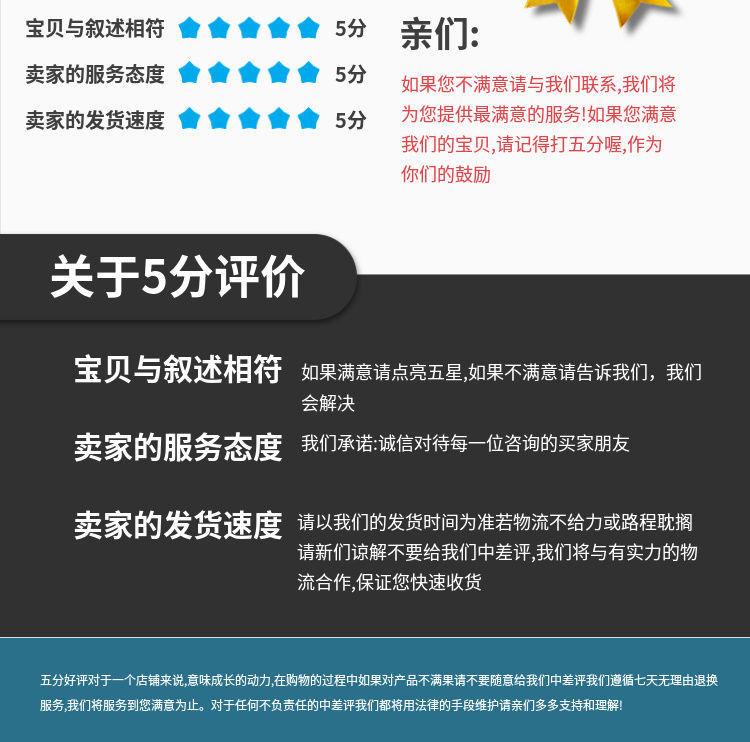 宝贝与叙述相符 5分
卖家的服务态度 5分
卖家的发货速度 5分

亲们:

如果您不满意请与我们联系,我们将为您提供最满意的服务!如果您满意我们的宝贝,请记得打五分喔,作为你们的鼓励

关于5分评价

宝贝与叙述相符 如果满意请点亮五星,如果不满意请告诉我们，我们会解决

卖家的服务态度 我们承诺:诚信对待每一位咨询的买家朋友

卖家的发货速度 请以我们的发货时间为准若物流不给力或路程耽搁请新们谅解不要给我们中差评,我们将与有实力的物流合作,保证您快速收货

五分好评对于一个店铺来说,意味成长的动力,在购物的过程中如果对产品不满果请不要随意给我们中差评我们遵循七天无理由退换服务,我们将服务到您满意为止。对于任何不负责任的中差评我们都将用法律的手段维护请亲们多多支持和理解!